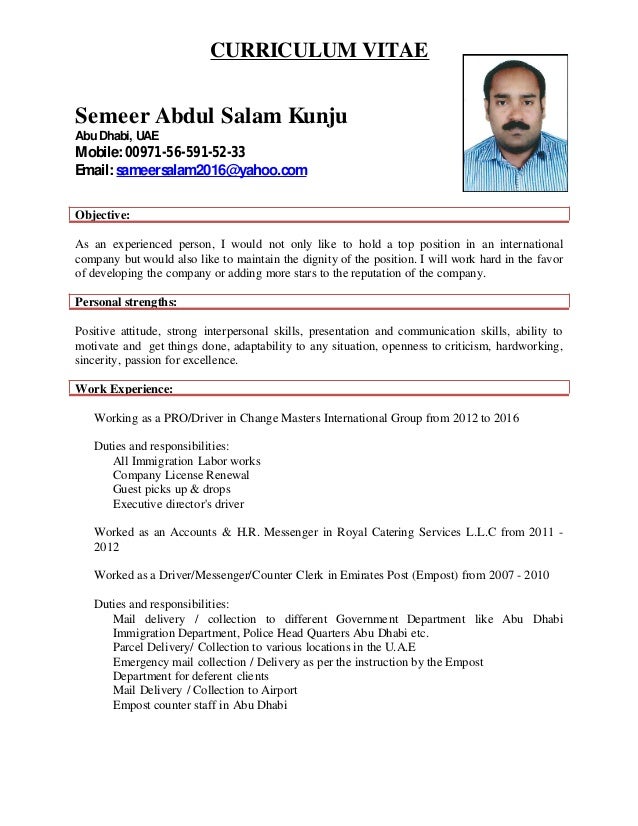 CURRICULUM VITAE

Semeer Abdul Salam Kunju
Abu Dhabi, UAE
Mobile: 00971-56-591-52-33
Email: sameersalam2016@yahoo.com

Objective:

As an experienced person, I would not only like to hold a top position in an international company but would also like to maintain the dignity of the position. I will work hard in the favor of developing the company or adding more stars to the reputation of the company.

Personal strengths:

Positive attitude, strong interpersonal skills, presentation and communication skills, ability to motivate and get things done, adaptability to any situation, openness to criticism, hardworking, sincerity, passion for excellence.

Work Experience:

Working as a PRO/Driver in Change Masters International Group from 2012 to 2016

Duties and responsibilities:
All Immigration Labor works
Company License Renewal
Guest picks up & drops
Executive director's driver

Worked as an Accounts & H.R. Messenger in Royal Catering Services L.L.C from 2011 - 2012

Worked as a Driver/Messenger/Counter Clerk in Emirates Post (Empost) from 2007 - 2010

Duties and responsibilities:
Mail delivery / collection to different Government Department like Abu Dhabi Immigration Department, Police Head Quarters Abu Dhabi etc.
Parcel Delivery/ Collection to various locations in the U.A.E
Emergency mail collection / Delivery as per the instruction by the Empost Department for deferent clients
Mail Delivery / Collection to Airport
Empost counter staff in Abu Dhabi